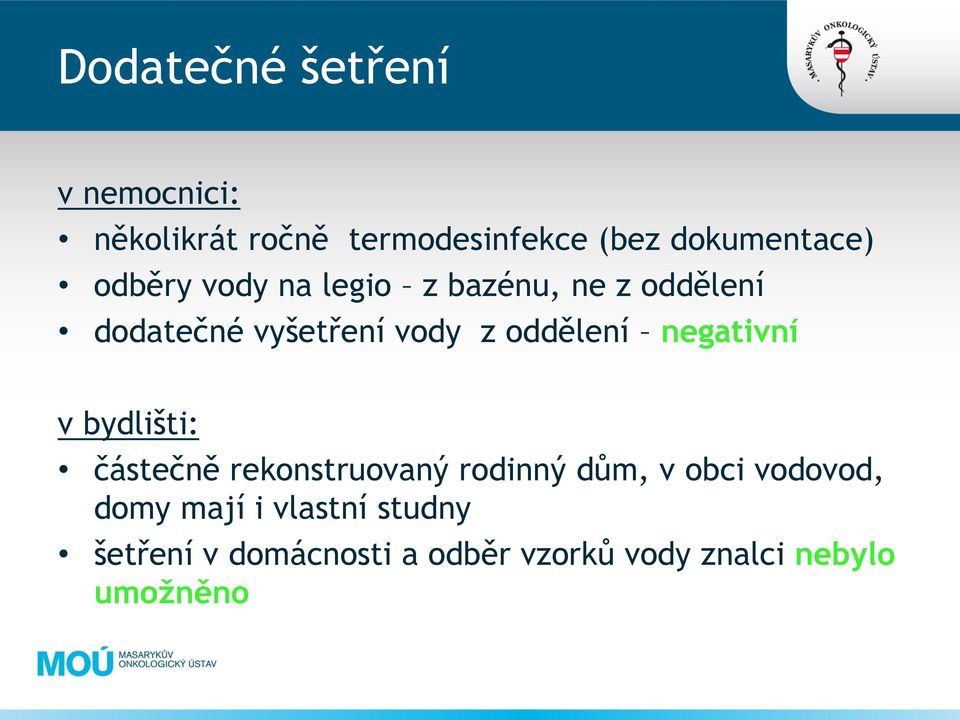 Dodatečné šetření

MASARYKŮV ONKOLOGICKÝ ÚSTAV

v nemocnici:
• několikrát ročně termodesinfekce (bez dokumentace)
• odběry vody na legio – z bazénu, ne z oddělení
• dodatečné vyšetření vody z oddělení – negativní

v bydlišti:
• částečně rekonstruovaný rodinný dům, v obci vodovod, domy mají i vlastní studny
• šetření v domácnosti a odběr vzorků vody znalci nebylo umožněno

MOÚ MASARYKŮV ONKOLOGICKÝ ÚSTAV